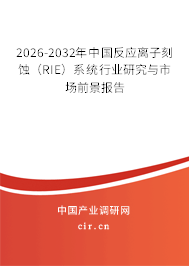 2026-2032年中国反应离子刻蚀（RIE）系统行业研究与市场前景报告

中国产业调研网
cir.cn